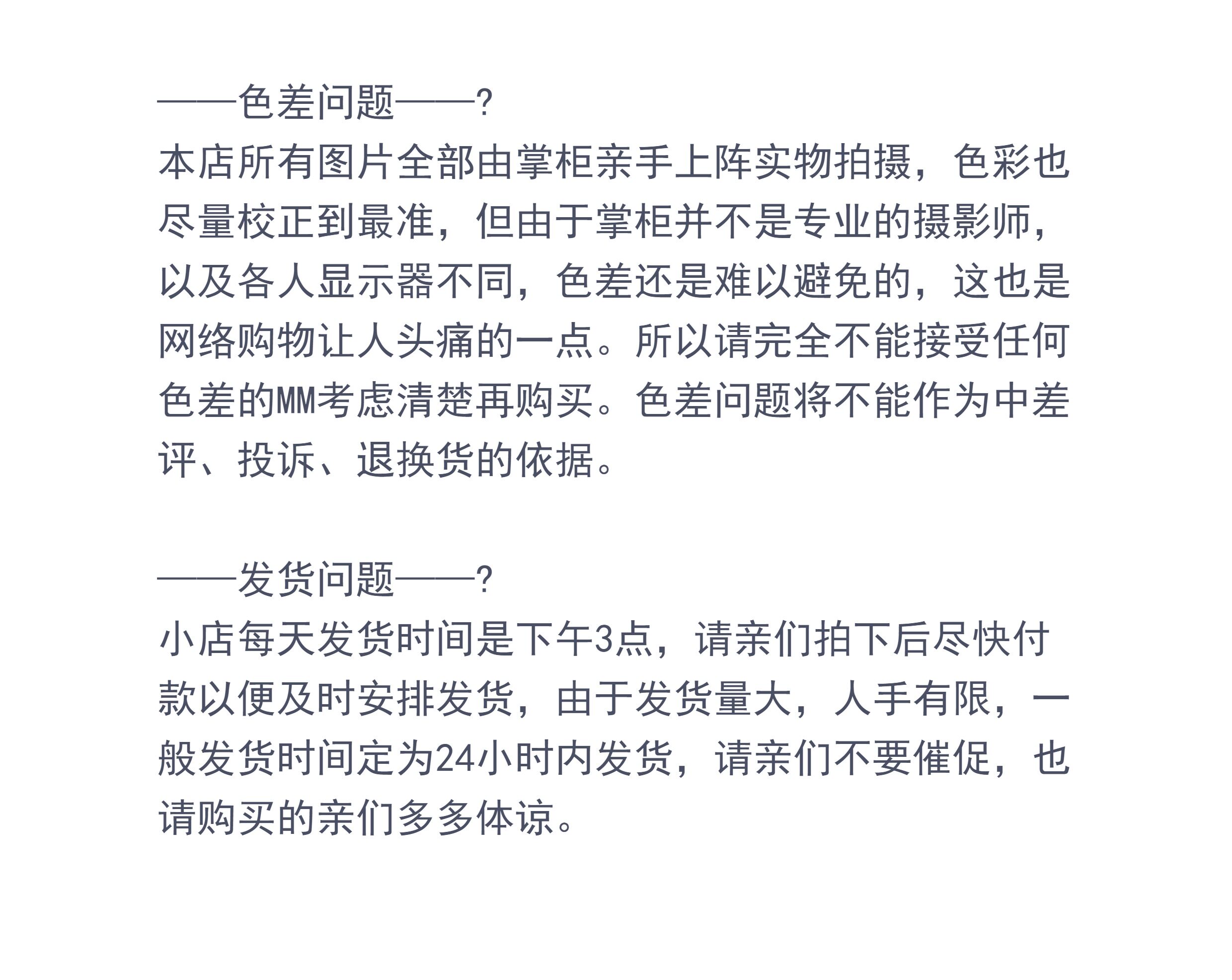 ——色差问题——?
本店所有图片全部由掌柜亲手上阵实物拍摄，色彩也尽量校正到最准，但由于掌柜并不是专业的摄影师，以及各人显示器不同，色差还是难以避免的，这也是网络购物让人头痛的一点。所以请完全不能接受任何色差的MM考虑清楚再购买。色差问题将不能作为中差评、投诉、退换货的依据。

——发货问题——?
小店每天发货时间是下午3点，请亲们拍下后尽快付款以便及时安排发货，由于发货量大，人手有限，一般发货时间定为24小时内发货，请亲们不要催促，也请购买的亲们多多体谅。